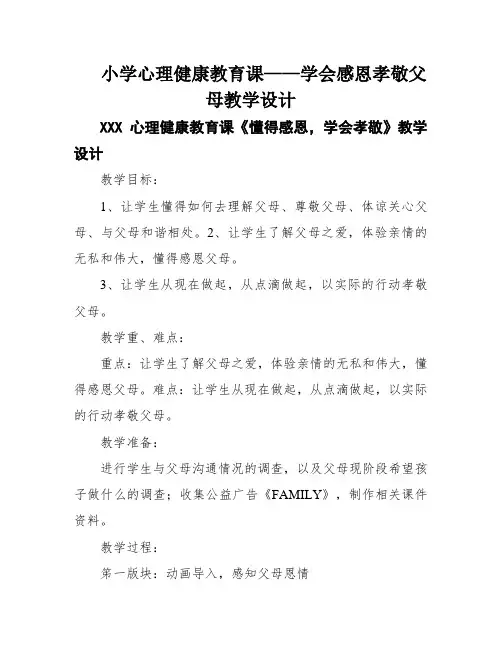 小学心理健康教育课——学会感恩孝敬父母教学设计

XXX 心理健康教育课《懂得感恩，学会孝敬》教学设计

教学目标：

1、让学生懂得如何去理解父母、尊敬父母、体谅关心父母、与父母和谐相处。2、让学生了解父母之爱，体验亲情的无私和伟大，懂得感恩父母。

3、让学生从现在做起，从点滴做起，以实际的行动孝敬父母。

教学重、难点：

重点：让学生了解父母之爱，体验亲情的无私和伟大，懂得感恩父母。难点：让学生从现在做起，从点滴做起，以实际的行动孝敬父母。

教学准备：

进行学生与父母沟通情况的调查，以及父母现阶段希望孩子做什么的调查；收集公益广告《FAMILY》，制作相关课件资料。

教学过程：

第一版块：动画导入，感知父母恩情